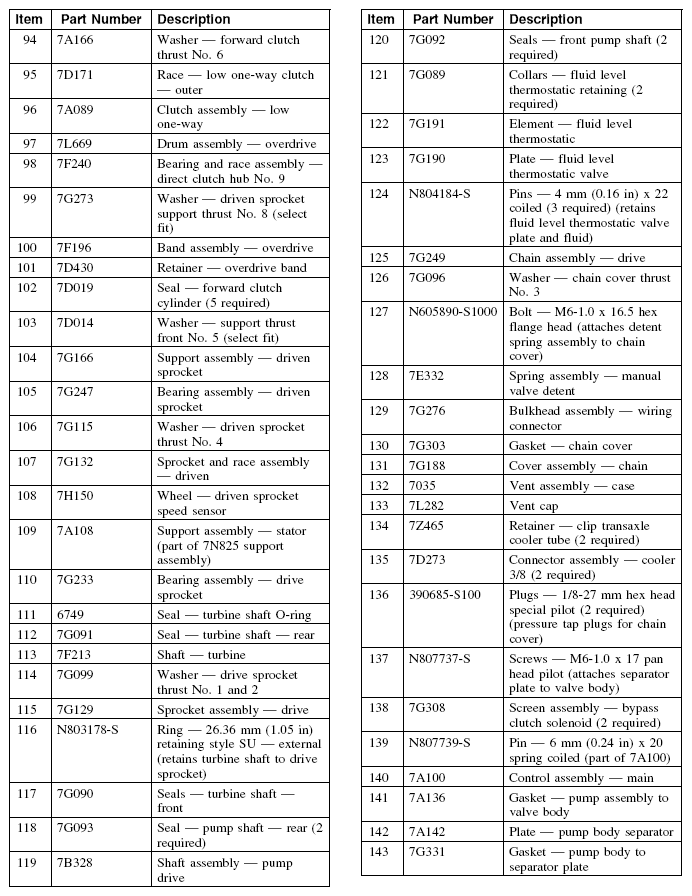 | Item | Part Number | Description |
|---|---|---|
| 94 | 7A166 | Washer — forward clutch thrust No. 6 |
| 95 | 7D171 | Race — low one-way clutch — outer |
| 96 | 7A089 | Clutch assembly — low one-way |
| 97 | 7L669 | Drum assembly — overdrive |
| 98 | 7F240 | Bearing and race assembly — direct clutch hub No. 9 |
| 99 | 7G273 | Washer — driven sprocket support thrust No. 8 (select fit) |
| 100 | 7F196 | Band assembly — overdrive |
| 101 | 7D430 | Retainer — overdrive band |
| 102 | 7D019 | Seal — forward clutch cylinder (5 required) |
| 103 | 7D014 | Washer — support thrust front No. 5 (select fit) |
| 104 | 7G166 | Support assembly — driven sprocket |
| 105 | 7G247 | Bearing assembly — driven sprocket |
| 106 | 7G115 | Washer — driven sprocket thrust No. 4 |
| 107 | 7G132 | Sprocket and race assembly — driven |
| 108 | 7H150 | Wheel — driven sprocket speed sensor |
| 109 | 7A108 | Support assembly — stator (part of 7N825 support assembly) |
| 110 | 7G233 | Bearing assembly — drive sprocket |
| 111 | 6749 | Seal — turbine shaft O-ring |
| 112 | 7G091 | Seal — turbine shaft — rear |
| 113 | 7F213 | Shaft — turbine |
| 114 | 7G099 | Washer — drive sprocket thrust No. 1 and 2 |
| 115 | 7G129 | Sprocket assembly — drive |
| 116 | N803178-S | Ring — 26.36 mm (1.05 in) retaining style SU — external (retains turbine shaft to drive sprocket) |
| 117 | 7G090 | Seals — turbine shaft — front |
| 118 | 7G093 | Seal — pump shaft — rear (2 required) |
| 119 | 7B328 | Shaft assembly — pump drive |

| Item | Part Number | Description |
|---|---|---|
| 120 | 7G092 | Seals — front pump shaft (2 required) |
| 121 | 7G089 | Collars — fluid level thermostatic retaining (2 required) |
| 122 | 7G191 | Element — fluid level thermostatic |
| 123 | 7G190 | Plate — fluid level thermostatic valve |
| 124 | N804184-S | Pins — 4 mm (0.16 in) x 22 coiled (3 required) (retains fluid level thermostatic valve plate and fluid) |
| 125 | 7G249 | Chain assembly — drive |
| 126 | 7G096 | Washer — chain cover thrust No. 3 |
| 127 | N605890-S1000 | Bolt — M6-1.0 x 16.5 hex flange head (attaches detent spring assembly to chain cover) |
| 128 | 7E332 | Spring assembly — manual valve detent |
| 129 | 7G276 | Bulkhead assembly — wiring connector |
| 130 | 7G303 | Gasket — chain cover |
| 131 | 7G188 | Cover assembly — chain |
| 132 | 7035 | Vent assembly — case |
| 133 | 7L282 | Vent cap |
| 134 | 7Z465 | Retainer — clip transaxle cooler tube (2 required) |
| 135 | 7D273 | Connector assembly — cooler 3/8 (2 required) |
| 136 | 390685-S100 | Plugs — 1/8-27 mm hex head special pilot (2 required) (pressure tap plugs for chain cover) |
| 137 | N807737-S | Screws — M6-1.0 x 17 pan head pilot (attaches separator plate to valve body) |
| 138 | 7G308 | Screen assembly — bypass clutch solenoid (2 required) |
| 139 | N807739-S | Pin — 6 mm (0.24 in) x 20 spring coiled (part of 7A100) |
| 140 | 7A100 | Control assembly — main |
| 141 | 7A136 | Gasket — pump assembly to valve body |
| 142 | 7A142 | Plate — pump body separator |
| 143 | 7G331 | Gasket — pump body to separator plate |